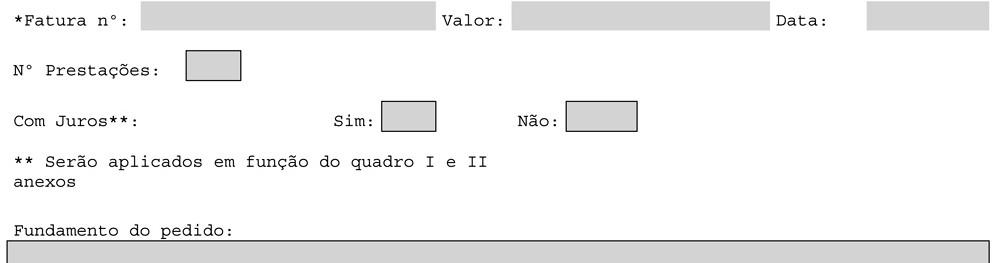 *Fatura n°: Valor: Data:

N° Prestações:

Com Juros**: Sim: Não:

** Serão aplicados em função do quadro I e II anexos

Fundamento do pedido: